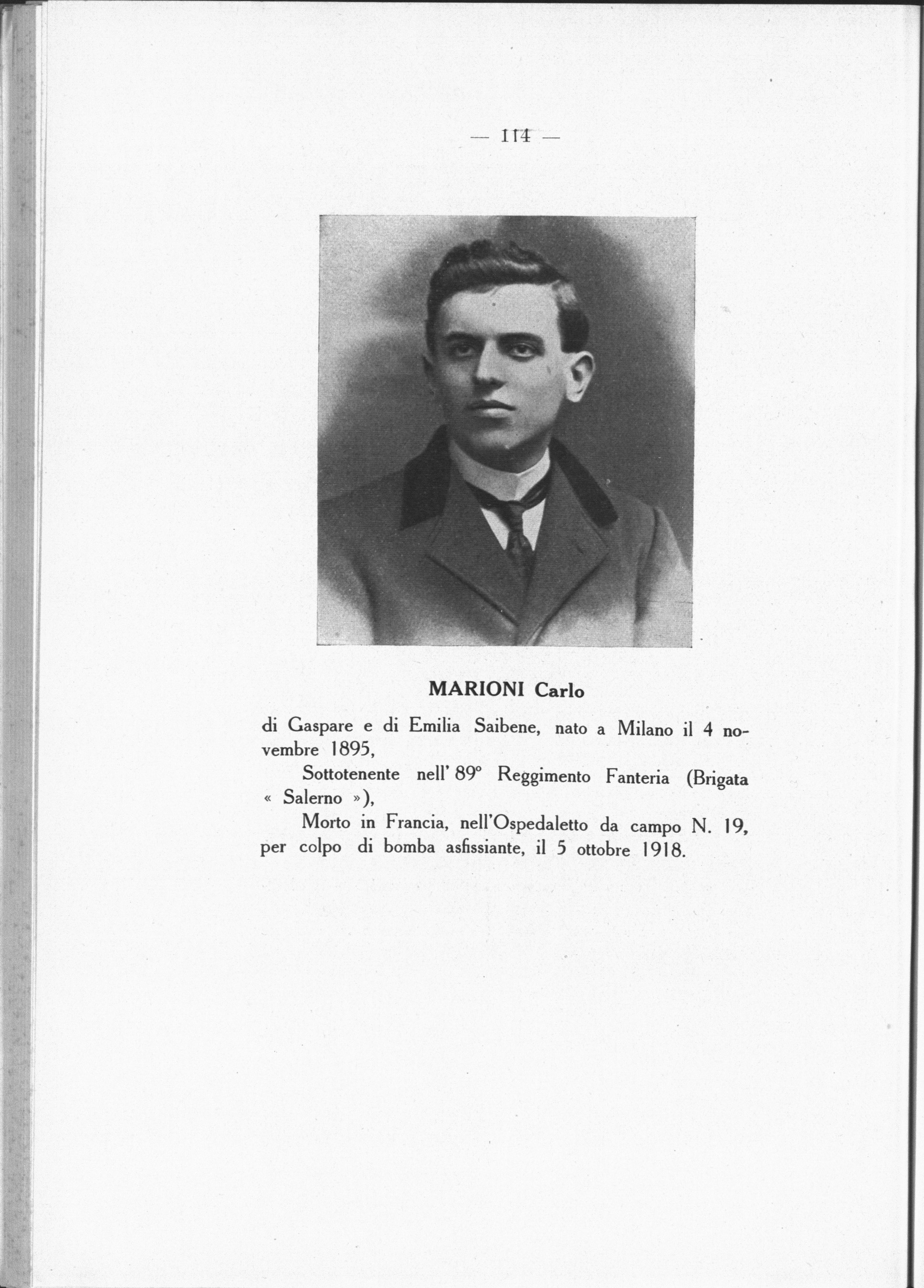 — 114 —

MARIONI Carlo

di Gaspare e di Emilia Saibene, nato a Milano il 4 novembre 1895,

Sottotenente nell' 89° Reggimento Fanteria (Brigata « Salerno »),

Morto in Francia, nell'Ospedaletto da campo N. 19, per colpo di bomba asfissiante, il 5 ottobre 1918.